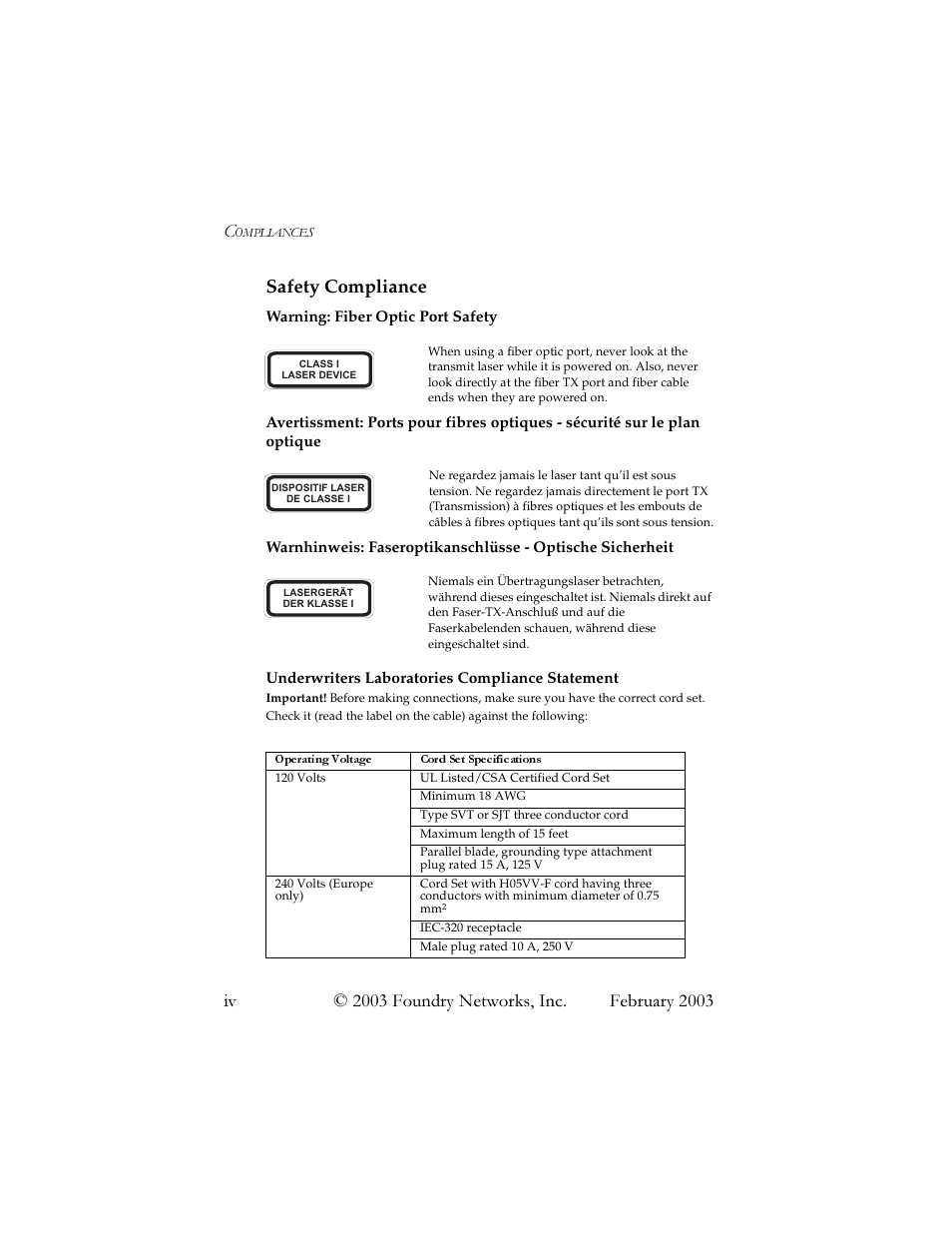 COMPLIANCES

Safety Compliance

Warning: Fiber Optic Port Safety

CLASS I
LASER DEVICE

When using a fiber optic port, never look at the transmit laser while it is powered on. Also, never look directly at the fiber TX port and fiber cable ends when they are powered on.

Avertissment: Ports pour fibres optiques - sécurité sur le plan optique

DISPOSITIF LASER
DE CLASSE I

Ne regardez jamais le laser tant qu'il est sous tension. Ne regardez jamais directement le port TX (Transmission) à fibres optiques et les embouts de câbles à fibres optiques tant qu'ils sont sous tension.

Warnhinweis: Faseroptikanschlüsse - Optische Sicherheit

LASERGERÄT
DER KLASSE I

Niemals ein Übertragungslaser betrachten, während dieses eingeschaltet ist. Niemals direkt auf den Faser-TX-Anschluß und auf die Faserkabelenden schauen, während diese eingeschaltet sind.

Underwriters Laboratories Compliance Statement

Important! Before making connections, make sure you have the correct cord set. Check it (read the label on the cable) against the following:

| Operating Voltage | Cord Set Specifications |
|---|---|
| 120 Volts | UL Listed/CSA Certified Cord Set |
| | Minimum 18 AWG |
| | Type SVT or SJT three conductor cord |
| | Maximum length of 15 feet |
| | Parallel blade, grounding type attachment plug rated 15 A, 125 V |
| 240 Volts (Europe only) | Cord Set with H05VV-F cord having three conductors with minimum diameter of 0.75 $mm^2$ |
| | IEC-320 receptacle |
| | Male plug rated 10 A, 250 V |

iv © 2003 Foundry Networks, Inc. February 2003